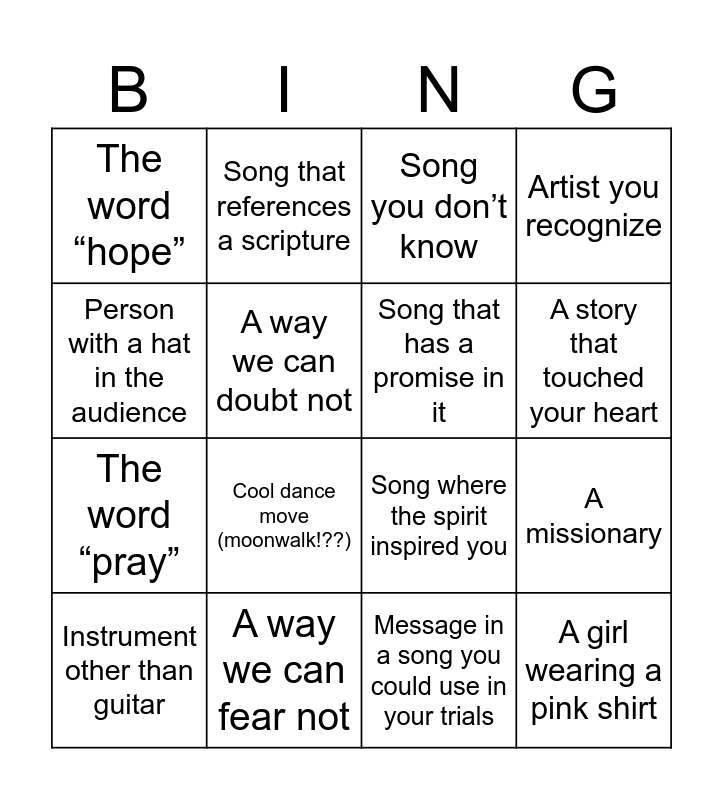 | B | I | N | G |
|---|---|---|---|
| The word "hope" | Song that references a scripture | Song you don't know | Artist you recognize |
| Person with a hat in the audience | A way we can doubt not | Song that has a promise in it | A story that touched your heart |
| The word "pray" | Cool dance move (moonwalk!??) | Song where the spirit inspired you | A missionary |
| Instrument other than guitar | A way we can fear not | Message in a song you could use in your trials | A girl wearing a pink shirt |